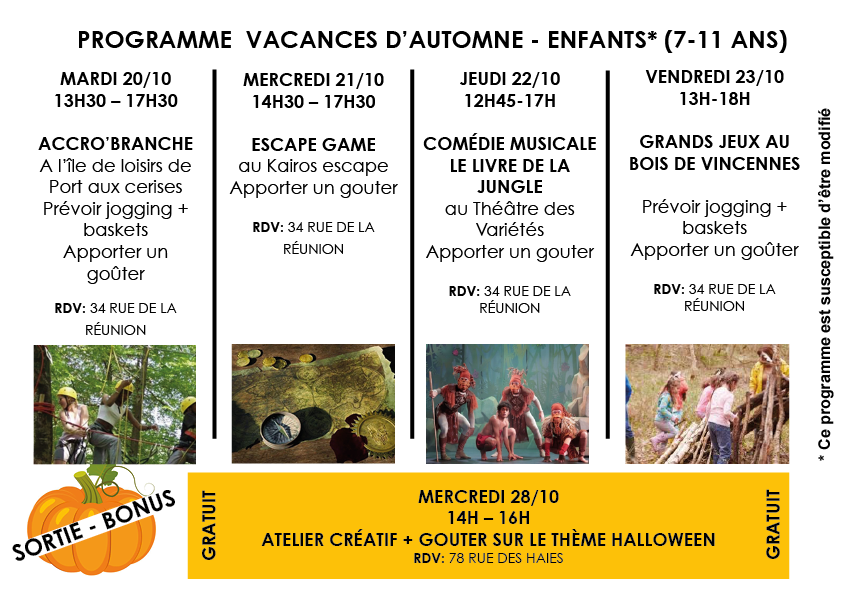 PROGRAMME VACANCES D'AUTOMNE - ENFANTS* (7-11 ANS)

MARDI 20/10
13H30 – 17H30

ACCRO'BRANCHE
A l'île de loisirs de Port aux cerises
Prévoir jogging + baskets
Apporter un goûter

RDV: 34 RUE DE LA RÉUNION

MERCREDI 21/10
14H30 – 17H30

ESCAPE GAME
au Kairos escape
Apporter un gouter

RDV: 34 RUE DE LA RÉUNION

JEUDI 22/10
12H45-17H

COMÉDIE MUSICALE LE LIVRE DE LA JUNGLE
au Théâtre des Variétés
Apporter un gouter

RDV: 34 RUE DE LA RÉUNION

VENDREDI 23/10
13H-18H

GRANDS JEUX AU BOIS DE VINCENNES

Prévoir jogging + baskets
Apporter un goûter

RDV: 34 RUE DE LA RÉUNION

* Ce programme est susceptible d'être modifié

SORTIE - BONUS

GRATUIT

MERCREDI 28/10
14H – 16H
ATELIER CRÉATIF + GOUTER SUR LE THÈME HALLOWEEN
RDV: 78 RUE DES HAIES

GRATUIT